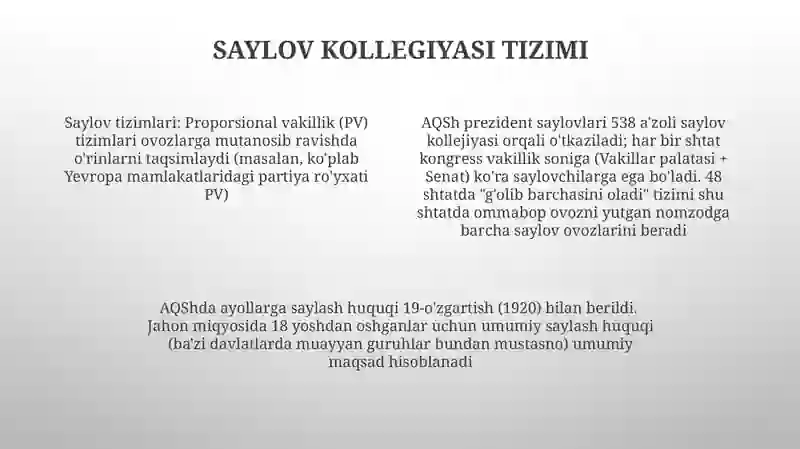 SAYLOV KOLLEGIYASI TIZIMI

Saylov tizimlari: Proporsional vakillik (PV) tizimlari ovozlarga mutanosib ravishda o'rinlarni taqsimlaydi (masalan, ko'plab Yevropa mamlakatlaridagi partiya ro'yxati PV)

AQSh prezident saylovlari 538 a'zoli saylov kollejiyasi orqali o'tkaziladi; har bir shtat kongress vakillik soniga (Vakillar palatasi + Senat) ko'ra saylovchilarga ega bo'ladi. 48 shtatda "g'olib barchasini oladi" tizimi shu shtatda ommabop ovozni yutgan nomzodga barcha saylov ovozlarini beradi

AQShda ayollarga saylash huquqi 19-o'zgartish (1920) bilan berildi. Jahon miqyosida 18 yoshdan oshganlar uchun umumiy saylash huquqi (ba'zi davlatlarda muayyan guruhlar bundan mustasno) umumiy maqsad hisoblanadi